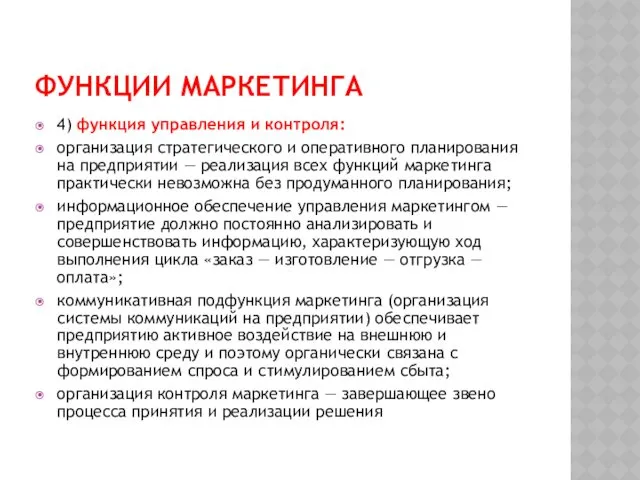 ФУНКЦИИ МАРКЕТИНГА

4) функция управления и контроля:

организация стратегического и оперативного планирования на предприятии — реализация всех функций маркетинга практически невозможна без продуманного планирования;

информационное обеспечение управления маркетингом — предприятие должно постоянно анализировать и совершенствовать информацию, характеризующую ход выполнения цикла «заказ — изготовление — отгрузка — оплата»;

коммуникативная подфункция маркетинга (организация системы коммуникаций на предприятии) обеспечивает предприятию активное воздействие на внешнюю и внутреннюю среду и поэтому органически связана с формированием спроса и стимулированием сбыта;

организация контроля маркетинга — завершающее звено процесса принятия и реализации решения